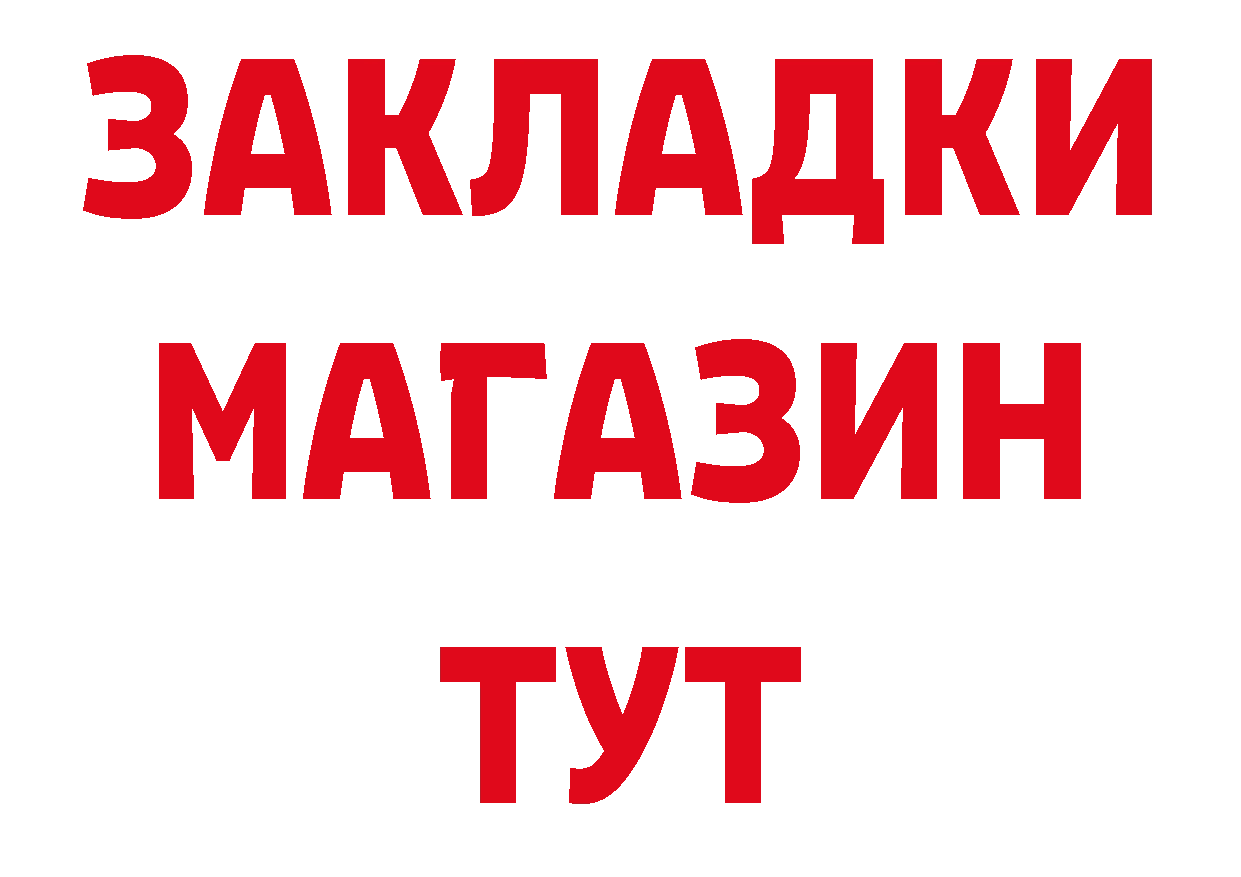 ЗАКЛАДКИ
МАГАЗИН
ТУТ